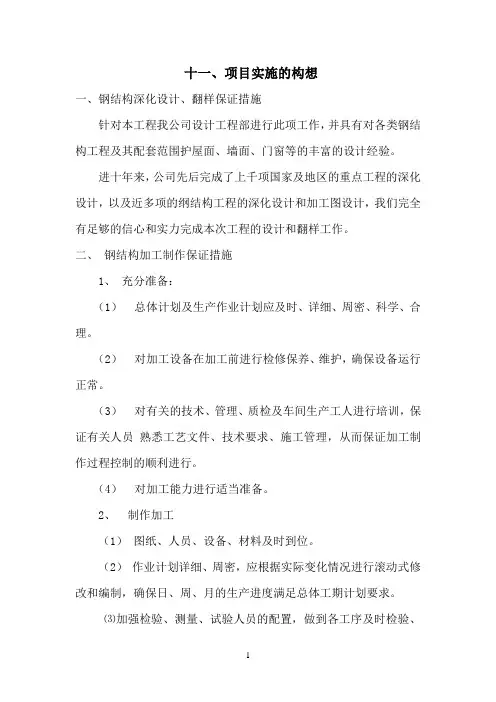 十一、项目实施的构想

一、钢结构深化设计、翻样保证措施

针对本工程我公司设计工程部进行此项工作，并具有对各类钢结构工程及其配套范围护屋面、墙面、门窗等的丰富的设计经验。

进十年来，公司先后完成了上千项国家及地区的重点工程的深化设计，以及近多项的纲结构工程的深化设计和加工图设计，我们完全有足够的信心和实力完成本次工程的设计和翻样工作。

二、 钢结构加工制作保证措施

1、 充分准备：

（1） 总体计划及生产作业计划应及时、详细、周密、科学、合理。

（2） 对加工设备在加工前进行检修保养、维护，确保设备运行正常。

（3） 对有关的技术、管理、质检及车间生产工人进行培训，保证有关人员 熟悉工艺文件、技术要求、施工管理，从而保证加工制作过程控制的顺利进行。

（4） 对加工能力进行适当准备。

2、 制作加工

（1） 图纸、人员、设备、材料及时到位。

（2） 作业计划详细、周密，应根据实际变化情况进行滚动式修改和编制，确保日、周、月的生产进度满足总体工期计划要求。

⑶加强检验、测量、试验人员的配置，做到各工序及时检验、

1